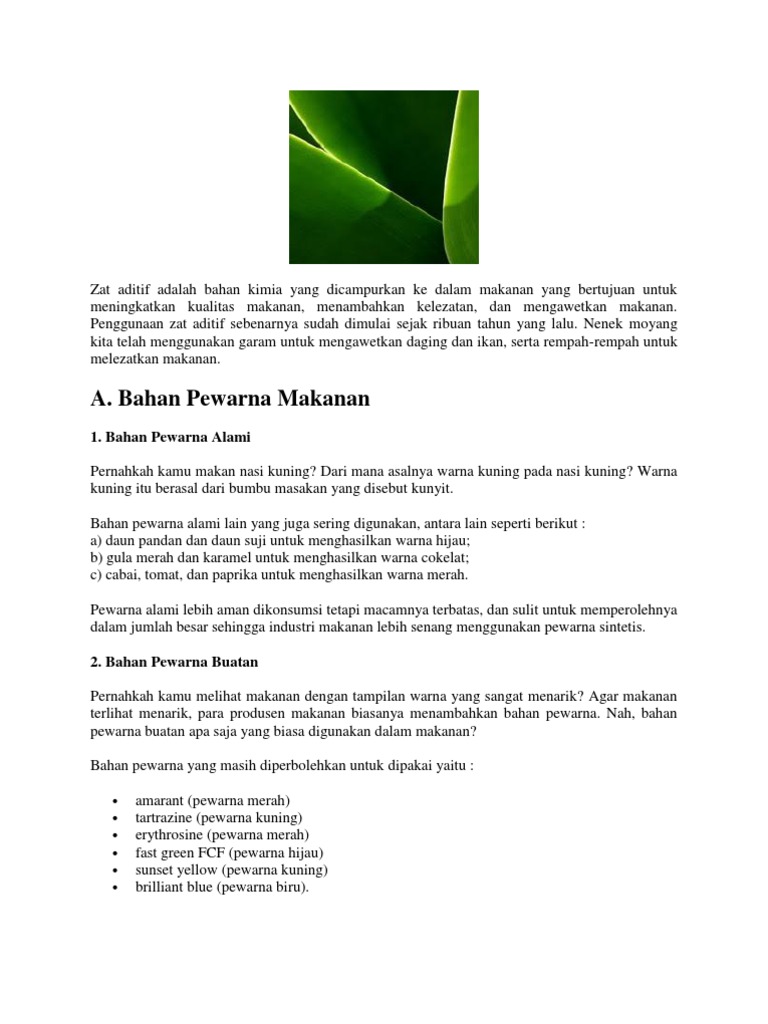 Zat aditif adalah bahan kimia yang dicampurkan ke dalam makanan yang bertujuan untuk meningkatkan kualitas makanan, menambahkan kelezatan, dan mengawetkan makanan. Penggunaan zat aditif sebenarnya sudah dimulai sejak ribuan tahun yang lalu. Nenek moyang kita telah menggunakan garam untuk mengawetkan daging dan ikan, serta rempah-rempah untuk melezatkan makanan.

A. Bahan Pewarna Makanan

1. Bahan Pewarna Alami

Pernahkah kamu makan nasi kuning? Dari mana asalnya warna kuning pada nasi kuning? Warna kuning itu berasal dari bumbu masakan yang disebut kunyit.

Bahan pewarna alami lain yang juga sering digunakan, antara lain seperti berikut :
a) daun pandan dan daun suji untuk menghasilkan warna hijau;
b) gula merah dan karamel untuk menghasilkan warna cokelat;
c) cabai, tomat, dan paprika untuk menghasilkan warna merah.

Pewarna alami lebih aman dikonsumsi tetapi macamnya terbatas, dan sulit untuk memperolehnya dalam jumlah besar sehingga industri makanan lebih senang menggunakan pewarna sintetis.

2. Bahan Pewarna Buatan

Pernahkah kamu melihat makanan dengan tampilan warna yang sangat menarik? Agar makanan terlihat menarik, para produsen makanan biasanya menambahkan bahan pewarna. Nah, bahan pewarna buatan apa saja yang biasa digunakan dalam makanan?

Bahan pewarna yang masih diperbolehkan untuk dipakai yaitu :

• amarant (pewarna merah)
• tartrazine (pewarna kuning)
• erythrosine (pewarna merah)
• fast green FCF (pewarna hijau)
• sunset yellow (pewarna kuning)
• brilliant blue (pewarna biru).